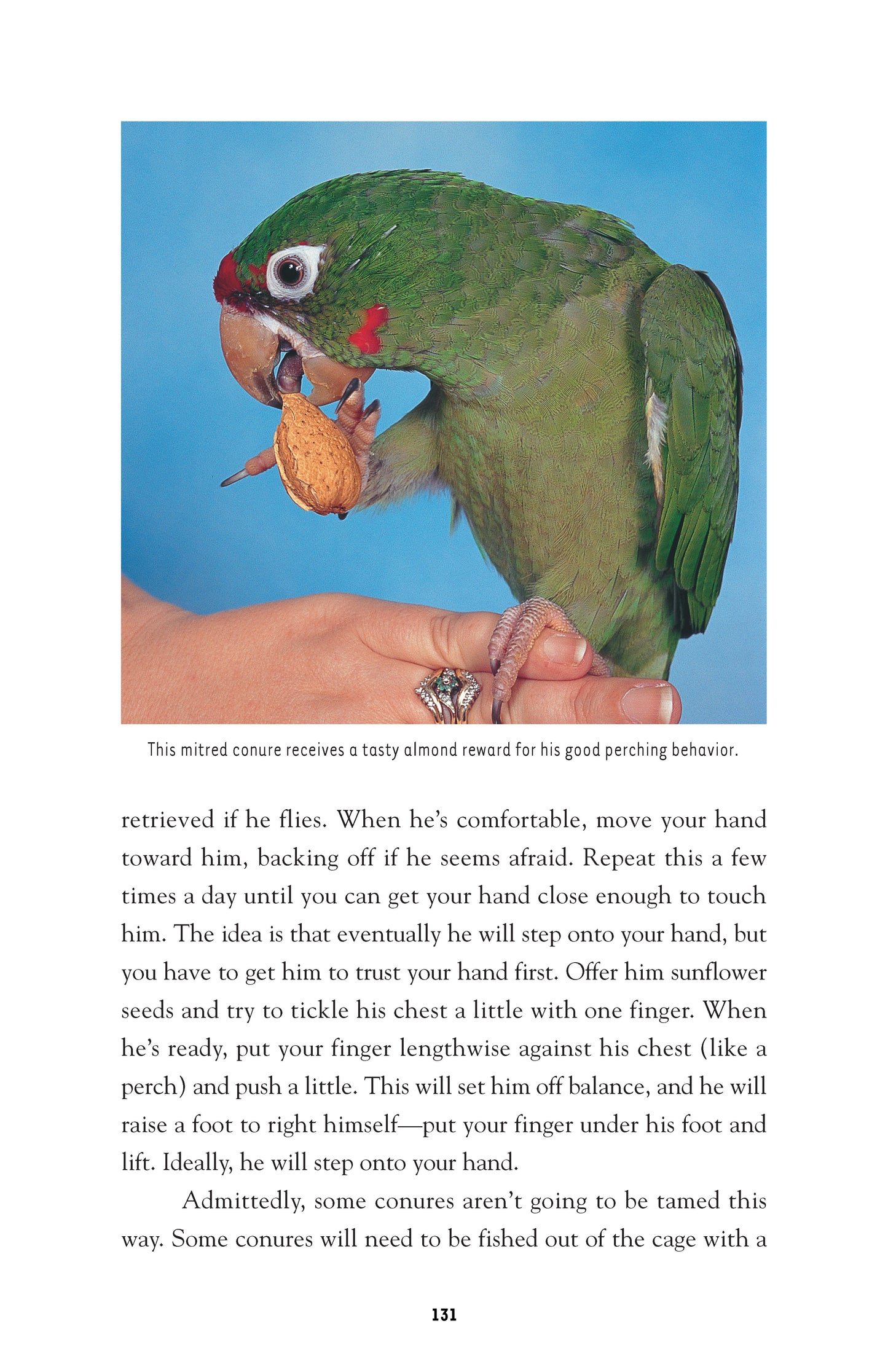 This mitred conure receives a tasty almond reward for his good perching behavior.

retrieved if he flies. When he's comfortable, move your hand toward him, backing off if he seems afraid. Repeat this a few times a day until you can get your hand close enough to touch him. The idea is that eventually he will step onto your hand, but you have to get him to trust your hand first. Offer him sunflower seeds and try to tickle his chest a little with one finger. When he's ready, put your finger lengthwise against his chest (like a perch) and push a little. This will set him off balance, and he will raise a foot to right himself—put your finger under his foot and lift. Ideally, he will step onto your hand.

Admittedly, some conures aren't going to be tamed this way. Some conures will need to be fished out of the cage with a

131